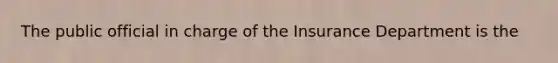 The public official in charge of the Insurance Department is the